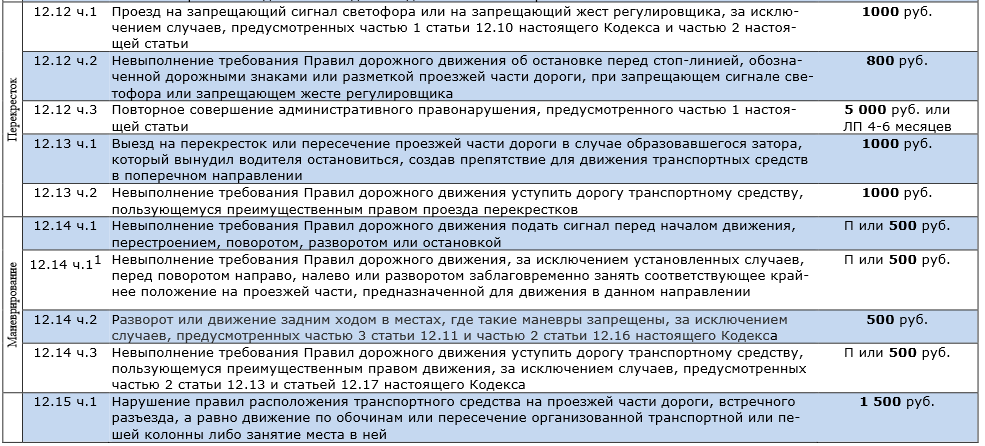 | Перекресток | 12.12 ч.1 | Проезд на запрещающий сигнал светофора или на запрещающий жест регулировщика, за исключением случаев, предусмотренных частью 1 статьи 12.10 настоящего Кодекса и частью 2 настоящей статьи | 1000 руб. |
|---|---|---|---|
| | 12.12 ч.2 | Невыполнение требования Правил дорожного движения об остановке перед стоп-линией, обозначенной дорожными знаками или разметкой проезжей части дороги, при запрещающем сигнале светофора или запрещающем жесте регулировщика | 800 руб. |
| | 12.12 ч.3 | Повторное совершение административного правонарушения, предусмотренного частью 1 настоящей статьи | 5 000 руб. или ЛП 4-6 месяцев |
| | 12.13 ч.1 | Выезд на перекресток или пересечение проезжей части дороги в случае образовавшегося затора, который вынудил водителя остановиться, создав препятствие для движения транспортных средств в поперечном направлении | 1000 руб. |
| | 12.13 ч.2 | Невыполнение требования Правил дорожного движения уступить дорогу транспортному средству, пользующемуся преимущественным правом проезда перекрестков | 1000 руб. |
| Маневрирование | 12.14 ч.1 | Невыполнение требования Правил дорожного движения подать сигнал перед началом движения, перестроением, поворотом, разворотом или остановкой | П или 500 руб. |
| | 12.14 ч.1$^{1}$ | Невыполнение требования Правил дорожного движения, за исключением установленных случаев, перед поворотом направо, налево или разворотом заблаговременно занять соответствующее крайнее положение на проезжей части, предназначенной для движения в данном направлении | П или 500 руб. |
| | 12.14 ч.2 | Разворот или движение задним ходом в местах, где такие маневры запрещены, за исключением случаев, предусмотренных частью 3 статьи 12.11 и частью 2 статьи 12.16 настоящего Кодекса | 500 руб. |
| | 12.14 ч.3 | Невыполнение требования Правил дорожного движения уступить дорогу транспортному средству, пользующемуся преимущественным правом движения, за исключением случаев, предусмотренных частью 2 статьи 12.13 и статьей 12.17 настоящего Кодекса | П или 500 руб. |
| | 12.15 ч.1 | Нарушение правил расположения транспортного средства на проезжей части дороги, встречного разъезда, а равно движение по обочинам или пересечение организованной транспортной или пешей колонны либо занятие места в ней | 1 500 руб. |